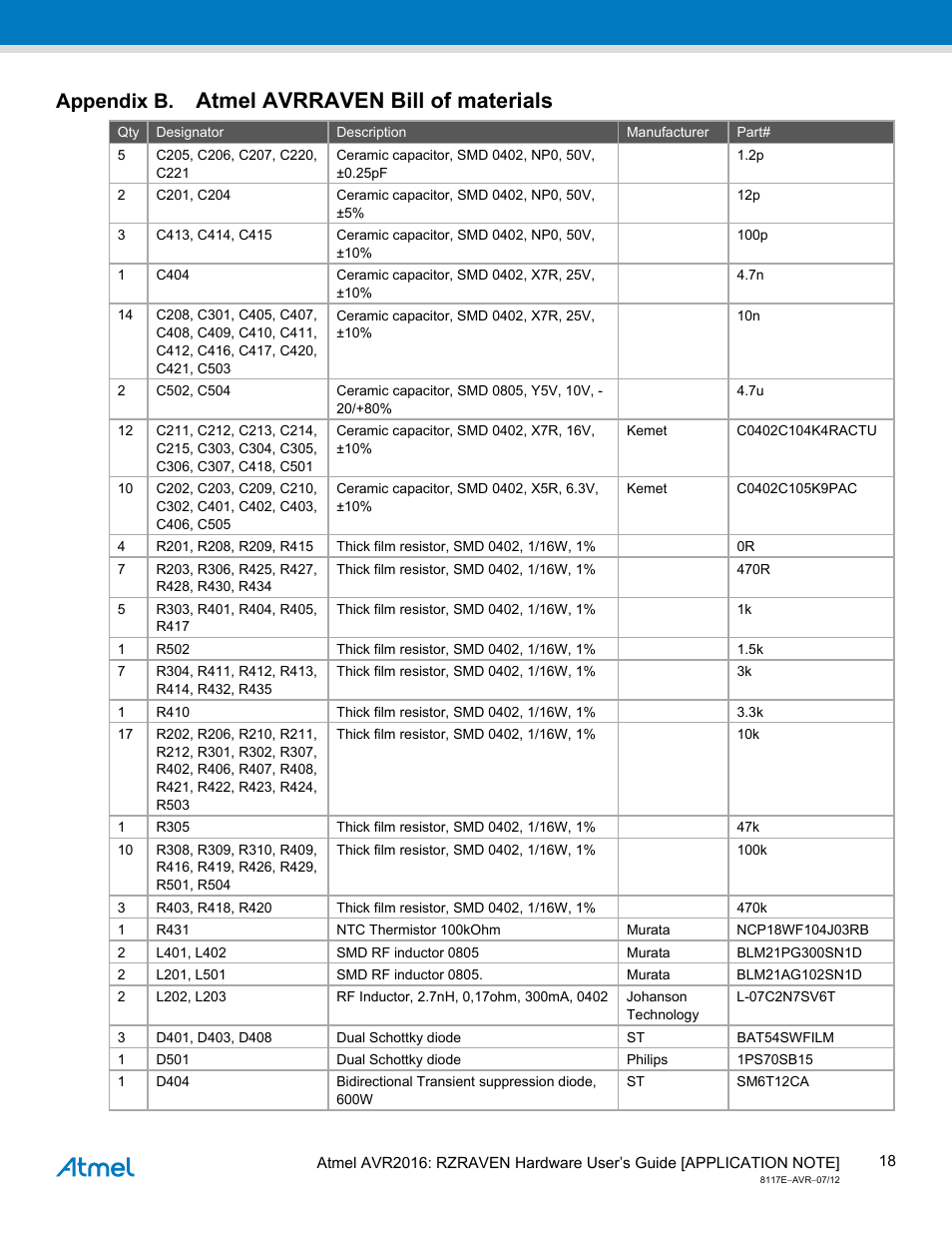 Appendix B. Atmel AVRRAVEN Bill of materials

| Qty | Designator | Description | Manufacturer | Part# |
|---|---|---|---|---|
| 5 | C205, C206, C207, C220, C221 | Ceramic capacitor, SMD 0402, NP0, 50V, ±0.25pF | | 1.2p |
| 2 | C201, C204 | Ceramic capacitor, SMD 0402, NP0, 50V, ±5% | | 12p |
| 3 | C413, C414, C415 | Ceramic capacitor, SMD 0402, NP0, 50V, ±10% | | 100p |
| 1 | C404 | Ceramic capacitor, SMD 0402, X7R, 25V, ±10% | | 4.7n |
| 14 | C208, C301, C405, C407, C408, C409, C410, C411, C412, C416, C417, C420, C421, C503 | Ceramic capacitor, SMD 0402, X7R, 25V, ±10% | | 10n |
| 2 | C502, C504 | Ceramic capacitor, SMD 0805, Y5V, 10V, -20/+80% | | 4.7u |
| 12 | C211, C212, C213, C214, C215, C303, C304, C305, C306, C307, C418, C501 | Ceramic capacitor, SMD 0402, X7R, 16V, ±10% | Kemet | C0402C104K4RACTU |
| 10 | C202, C203, C209, C210, C302, C401, C402, C403, C406, C505 | Ceramic capacitor, SMD 0402, X5R, 6.3V, ±10% | Kemet | C0402C105K9PAC |
| 4 | R201, R208, R209, R415 | Thick film resistor, SMD 0402, 1/16W, 1% | | 0R |
| 7 | R203, R306, R425, R427, R428, R430, R434 | Thick film resistor, SMD 0402, 1/16W, 1% | | 470R |
| 5 | R303, R401, R404, R405, R417 | Thick film resistor, SMD 0402, 1/16W, 1% | | 1k |
| 1 | R502 | Thick film resistor, SMD 0402, 1/16W, 1% | | 1.5k |
| 7 | R304, R411, R412, R413, R414, R432, R435 | Thick film resistor, SMD 0402, 1/16W, 1% | | 3k |
| 1 | R410 | Thick film resistor, SMD 0402, 1/16W, 1% | | 3.3k |
| 17 | R202, R206, R210, R211, R212, R301, R302, R307, R402, R406, R407, R408, R421, R422, R423, R424, R503 | Thick film resistor, SMD 0402, 1/16W, 1% | | 10k |
| 1 | R305 | Thick film resistor, SMD 0402, 1/16W, 1% | | 47k |
| 10 | R308, R309, R310, R409, R416, R419, R426, R429, R501, R504 | Thick film resistor, SMD 0402, 1/16W, 1% | | 100k |
| 3 | R403, R418, R420 | Thick film resistor, SMD 0402, 1/16W, 1% | | 470k |
| 1 | R431 | NTC Thermistor 100kOhm | Murata | NCP18WF104J03RB |
| 2 | L401, L402 | SMD RF inductor 0805 | Murata | BLM21PG300SN1D |
| 2 | L201, L501 | SMD RF inductor 0805. | Murata | BLM21AG102SN1D |
| 2 | L202, L203 | RF Inductor, 2.7nH, 0,17ohm, 300mA, 0402 | Johanson Technology | L-07C2N7SV6T |
| 3 | D401, D403, D408 | Dual Schottky diode | ST | BAT54SWFILM |
| 1 | D501 | Dual Schottky diode | Philips | 1PS70SB15 |
| 1 | D404 | Bidirectional Transient suppression diode, 600W | ST | SM6T12CA |

Atmel

Atmel AVR2016: RZRAVEN Hardware User's Guide [APPLICATION NOTE]
8117E–AVR–07/12

18